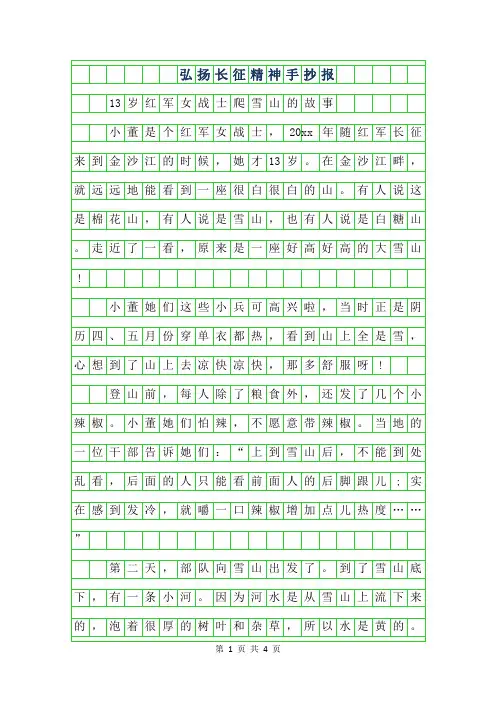 弘扬长征精神手抄报

13岁红军女战士爬雪山的故事

小董是个红军女战士，20xx年随红军长征来到金沙江的时候，她才13岁。在金沙江畔，就远远地能看到一座很白很白的山。有人说这是棉花山，有人说是雪山，也有人说是白糖山。走近了一看，原来是一座好高好高的大雪山！

小董她们这些小兵可高兴啦，当时正是阴历四、五月份穿单衣都热，看到山上全是雪，心想到了山上去凉快凉快，那多舒服呀！

登山前，每人除了粮食外，还发了几个小辣椒。小董她们怕辣，不愿意带辣椒。当地的一位干部告诉她们：“上到雪山后，不能到处乱看，后面的人只能看前面人的后脚跟儿；实在感到发冷，就嚼一口辣椒增加点儿热度……”

第二天，部队向雪山出发了。到了雪山底下，有一条小河。因为河水是从雪山上流下来的，泡着很厚的树叶和杂草，所以水是黄的。

第 1 页 共 4 页